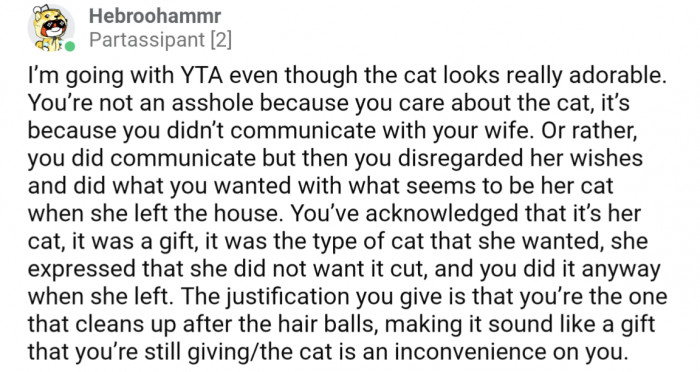 Hebroohammr
Partassipant [2]

I'm going with YTA even though the cat looks really adorable. You're not an asshole because you care about the cat, it's because you didn't communicate with your wife. Or rather, you did communicate but then you disregarded her wishes and did what you wanted with what seems to be her cat when she left the house. You've acknowledged that it's her cat, it was a gift, it was the type of cat that she wanted, she expressed that she did not want it cut, and you did it anyway when she left. The justification you give is that you're the one that cleans up after the hair balls, making it sound like a gift that you're still giving/the cat is an inconvenience on you.